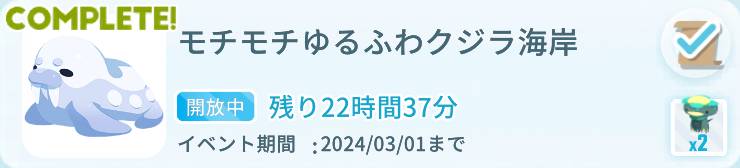 COMPLETE!

モチモチゆるふわクジラ海岸

開放中 残り22時間37分

イベント期間　:2024/03/01まで

x2